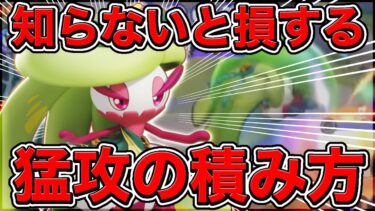 知らないと損する

猛攻の積み方